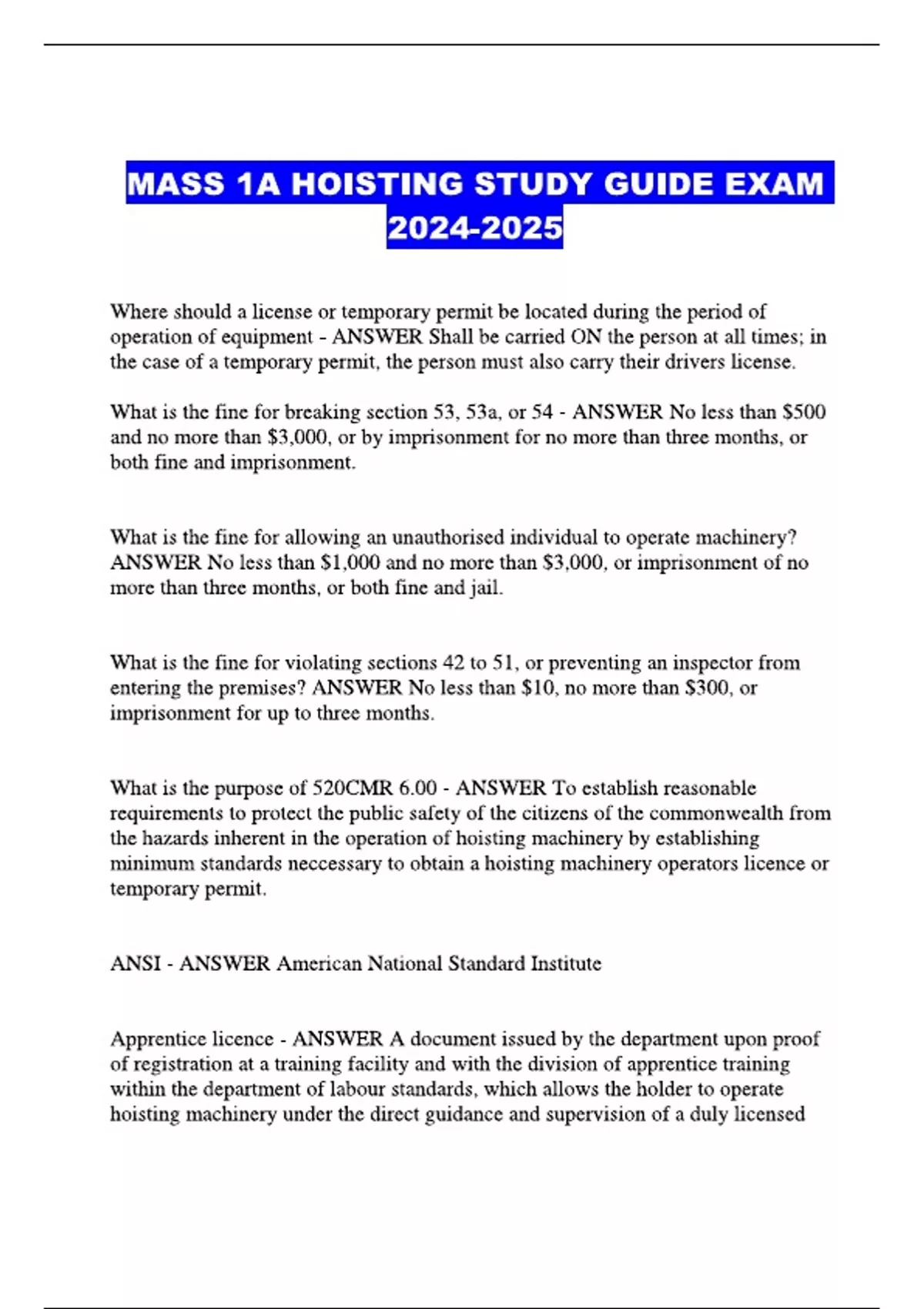 MASS 1A HOISTING STUDY GUIDE EXAM 2024-2025

Where should a license or temporary permit be located during the period of operation of equipment - ANSWER Shall be carried ON the person at all times; in the case of a temporary permit, the person must also carry their drivers license.

What is the fine for breaking section 53, 53a, or 54 - ANSWER No less than \$500 and no more than \$3,000, or by imprisonment for no more than three months, or both fine and imprisonment.

What is the fine for allowing an unauthorised individual to operate machinery? ANSWER No less than \$1,000 and no more than \$3,000, or imprisonment of no more than three months, or both fine and jail.

What is the fine for violating sections 42 to 51, or preventing an inspector from entering the premises? ANSWER No less than \$10, no more than \$300, or imprisonment for up to three months.

What is the purpose of 520CMR 6.00 - ANSWER To establish reasonable requirements to protect the public safety of the citizens of the commonwealth from the hazards inherent in the operation of hoisting machinery by establishing minimum standards neccessary to obtain a hoisting machinery operators licence or temporary permit.

ANSI - ANSWER American National Standard Institute

Apprentice licence - ANSWER A document issued by the department upon proof of registration at a training facility and with the division of apprentice training within the department of labour standards, which allows the holder to operate hoisting machinery under the direct guidance and supervision of a duly licensed